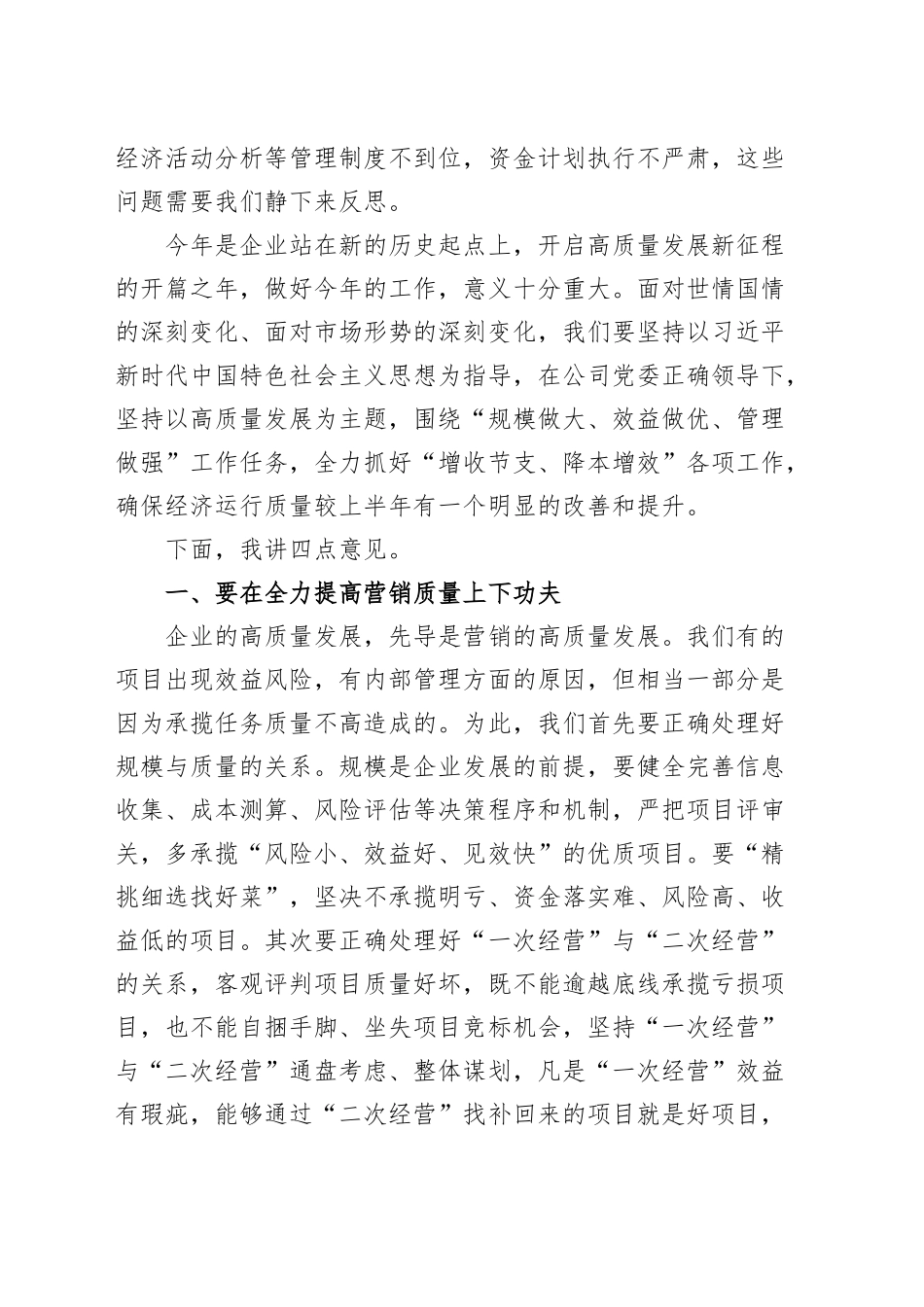 经济活动分析等管理制度不到位，资金计划执行不严肃，这些问题需要我们静下来反思。

今年是企业站在新的历史起点上，开启高质量发展新征程的开篇之年，做好今年的工作，意义十分重大。面对世情国情的深刻变化、面对市场形势的深刻变化，我们要坚持以习近平新时代中国特色社会主义思想为指导，在公司党委正确领导下，坚持以高质量发展为主题，围绕“规模做大、效益做优、管理做强”工作任务，全力抓好“增收节支、降本增效”各项工作，确保经济运行质量较上半年有一个明显的改善和提升。

下面，我讲四点意见。

一、要在全力提高营销质量上下功夫

企业的高质量发展，先导是营销的高质量发展。我们有的项目出现效益风险，有内部管理方面的原因，但相当一部分是因为承揽任务质量不高造成的。为此，我们首先要正确处理好规模与质量的关系。规模是企业发展的前提，要健全完善信息收集、成本测算、风险评估等决策程序和机制，严把项目评审关，多承揽“风险小、效益好、见效快”的优质项目。要“精挑细选找好菜”，坚决不承揽明亏、资金落实难、风险高、收益低的项目。其次要正确处理好“一次经营”与“二次经营”的关系，客观评判项目质量好坏，既不能逾越底线承揽亏损项目，也不能自捆手脚、坐失项目竞标机会，坚持“一次经营”与“二次经营”通盘考虑、整体谋划，凡是“一次经营”效益有瑕疵，能够通过“二次经营”找补回来的项目就是好项目，